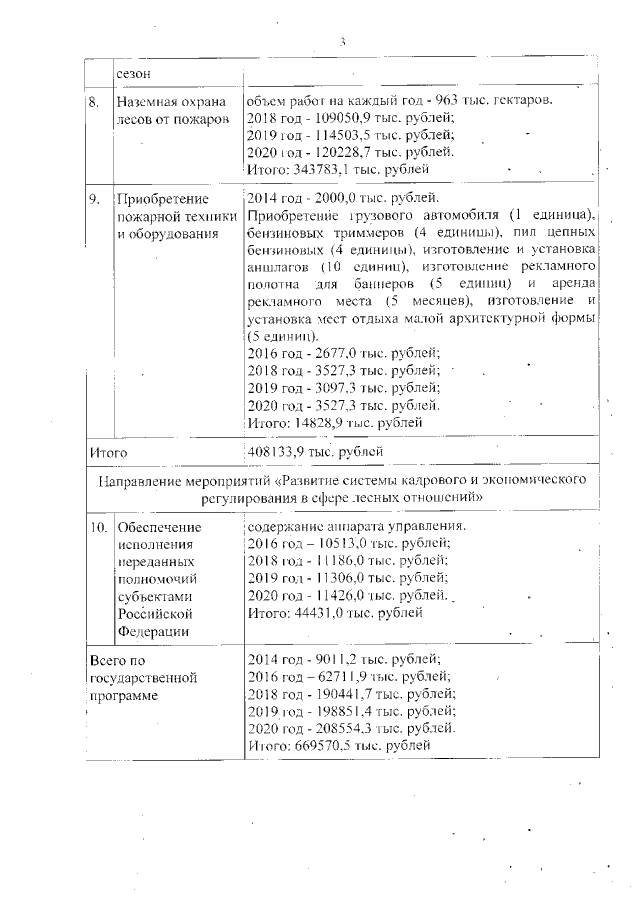 3

| | сезон | |
|---|---|---|
| 8. | Наземная охрана лесов от пожаров | объем работ на каждый год - 963 тыс. гектаров. 2018 год - 109050,9 тыс. рублей; 2019 год - 114503,5 тыс. рублей; 2020 год - 120228,7 тыс. рублей. Итого: 343783,1 тыс. рублей |
| 9. | Приобретение пожарной техники и оборудования | 2014 год - 2000,0 тыс. рублей. Приобретение грузового автомобиля (1 единица), бензиновых триммеров (4 единицы), пил цепных бензиновых (4 единицы), изготовление и установка аншлагов (10 единиц), изготовление рекламного полотна для баннеров (5 единиц) и аренда рекламного места (5 месяцев), изготовление и установка мест отдыха малой архитектурной формы (5 единиц). 2016 год - 2677,0 тыс. рублей; 2018 год - 3527,3 тыс. рублей; 2019 год - 3097,3 тыс. рублей; 2020 год - 3527,3 тыс. рублей. Итого: 14828,9 тыс. рублей |
| Итого | | 408133,9 тыс. рублей |
| Направление мероприятий «Развитие системы кадрового и экономического регулирования в сфере лесных отношений» | | |
| 10. | Обеспечение исполнения переданных полномочий субъектами Российской Федерации | содержание аппарата управления. 2016 год – 10513,0 тыс. рублей; 2018 год - 11186,0 тыс. рублей; 2019 год - 11306,0 тыс. рублей; 2020 год - 11426,0 тыс. рублей. Итого: 44431,0 тыс. рублей |
| Всего по государственной программе | | 2014 год - 9011,2 тыс. рублей; 2016 год – 62711,9 тыс. рублей; 2018 год - 190441,7 тыс. рублей; 2019 год - 198851,4 тыс. рублей; 2020 год - 208554,3 тыс. рублей. Итого: 669570,5 тыс. рублей |